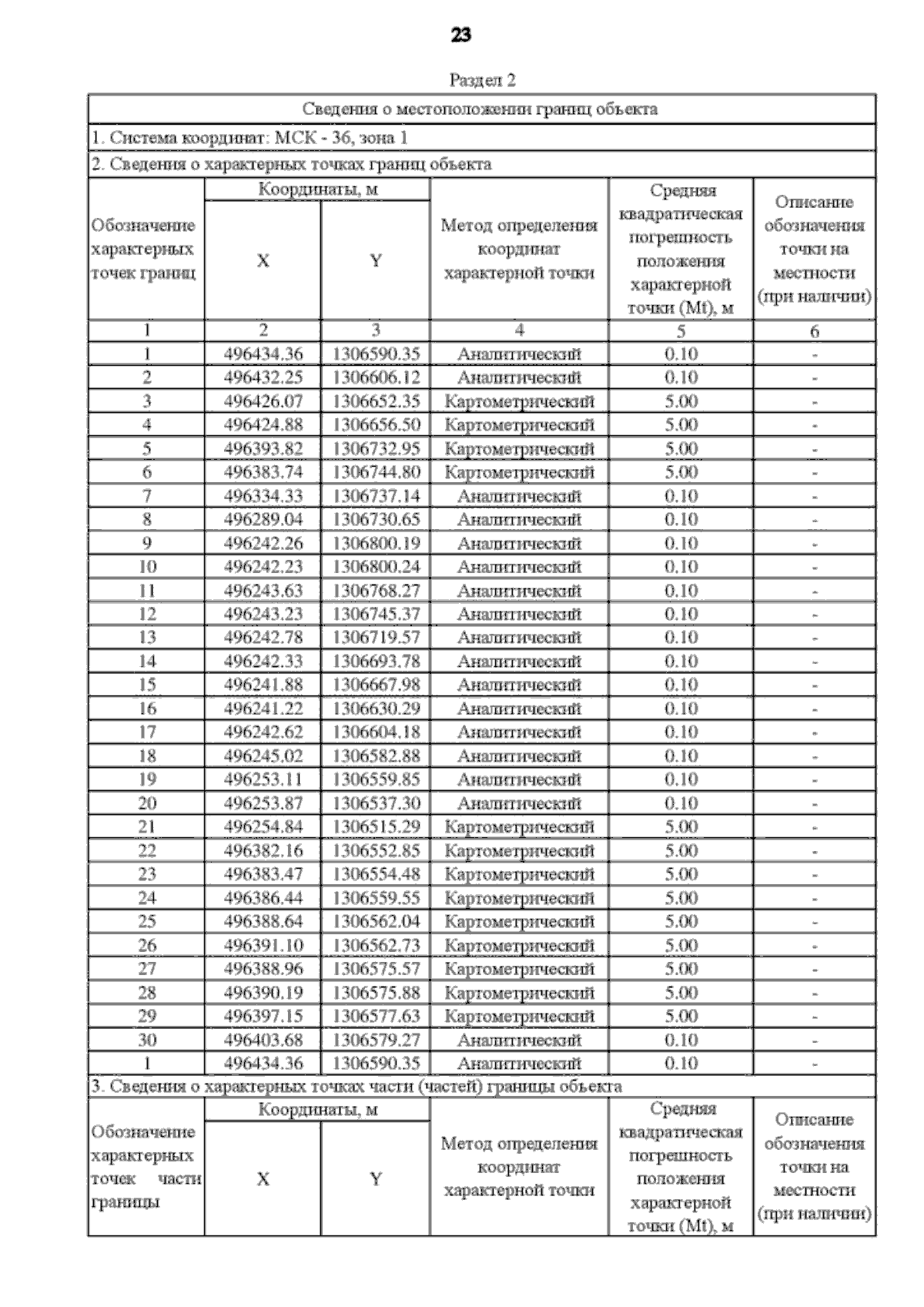 23

Раздел 2

| Сведения о местоположении границ объекта | | | | | |
|---|---|---|---|---|---|
| 1. Система координат: МСК - 36, зона 1 | | | | | |
| 2. Сведения о характерных точках границ объекта | | | | | |
| Обозначение характерных точек границ | Координаты, м | | Метод определения координат характерной точки | Средняя квадратическая погрешность положения характерной точки (Mt), м | Описание обозначения точки на местности (при наличии) |
| | X | Y | | | |
| 1 | 2 | 3 | 4 | 5 | 6 |
| 1 | 496434.36 | 1306590.35 | Аналитический | 0.10 | - |
| 2 | 496432.25 | 1306606.12 | Аналитический | 0.10 | - |
| 3 | 496426.07 | 1306652.35 | Картометрический | 5.00 | - |
| 4 | 496424.88 | 1306656.50 | Картометрический | 5.00 | - |
| 5 | 496393.82 | 1306732.95 | Картометрический | 5.00 | - |
| 6 | 496383.74 | 1306744.80 | Картометрический | 5.00 | - |
| 7 | 496334.33 | 1306737.14 | Аналитический | 0.10 | - |
| 8 | 496289.04 | 1306730.65 | Аналитический | 0.10 | - |
| 9 | 496242.26 | 1306800.19 | Аналитический | 0.10 | - |
| 10 | 496242.23 | 1306800.24 | Аналитический | 0.10 | - |
| 11 | 496243.63 | 1306768.27 | Аналитический | 0.10 | - |
| 12 | 496243.23 | 1306745.37 | Аналитический | 0.10 | - |
| 13 | 496242.78 | 1306719.57 | Аналитический | 0.10 | - |
| 14 | 496242.33 | 1306693.78 | Аналитический | 0.10 | - |
| 15 | 496241.88 | 1306667.98 | Аналитический | 0.10 | - |
| 16 | 496241.22 | 1306630.29 | Аналитический | 0.10 | - |
| 17 | 496242.62 | 1306604.18 | Аналитический | 0.10 | - |
| 18 | 496245.02 | 1306582.88 | Аналитический | 0.10 | - |
| 19 | 496253.11 | 1306559.85 | Аналитический | 0.10 | - |
| 20 | 496253.87 | 1306537.30 | Аналитический | 0.10 | - |
| 21 | 496254.84 | 1306515.29 | Картометрический | 5.00 | - |
| 22 | 496382.16 | 1306552.85 | Картометрический | 5.00 | - |
| 23 | 496383.47 | 1306554.48 | Картометрический | 5.00 | - |
| 24 | 496386.44 | 1306559.55 | Картометрический | 5.00 | - |
| 25 | 496388.64 | 1306562.04 | Картометрический | 5.00 | - |
| 26 | 496391.10 | 1306562.73 | Картометрический | 5.00 | - |
| 27 | 496388.96 | 1306575.57 | Картометрический | 5.00 | - |
| 28 | 496390.19 | 1306575.88 | Картометрический | 5.00 | - |
| 29 | 496397.15 | 1306577.63 | Картометрический | 5.00 | - |
| 30 | 496403.68 | 1306579.27 | Аналитический | 0.10 | - |
| 1 | 496434.36 | 1306590.35 | Аналитический | 0.10 | - |
| 3. Сведения о характерных точках части (частей) границы объекта | | | | | |
| Обозначение характерных точек части границы | Координаты, м | | Метод определения координат характерной точки | Средняя квадратическая погрешность положения характерной точки (Mt), м | Описание обозначения точки на местности (при наличии) |
| | X | Y | | | |